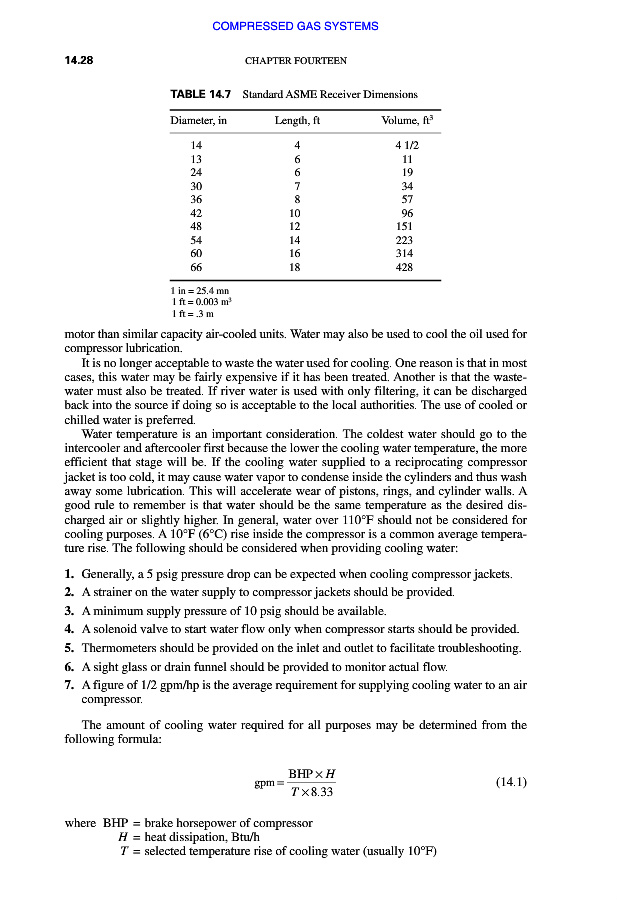 COMPRESSED GAS SYSTEMS

14.28 CHAPTER FOURTEEN

TABLE 14.7 Standard ASME Receiver Dimensions

| Diameter, in | Length, ft | Volume, ft$^3$ |
|---|---|---|
| 14 | 4 | 4 1/2 |
| 13 | 6 | 11 |
| 24 | 6 | 19 |
| 30 | 7 | 34 |
| 36 | 8 | 57 |
| 42 | 10 | 96 |
| 48 | 12 | 151 |
| 54 | 14 | 223 |
| 60 | 16 | 314 |
| 66 | 18 | 428 |

1 in = 25.4 mn
1 ft = 0.003 m$^3$
1 ft = .3 m

motor than similar capacity air-cooled units. Water may also be used to cool the oil used for compressor lubrication.

It is no longer acceptable to waste the water used for cooling. One reason is that in most cases, this water may be fairly expensive if it has been treated. Another is that the wastewater must also be treated. If river water is used with only filtering, it can be discharged back into the source if doing so is acceptable to the local authorities. The use of cooled or chilled water is preferred.

Water temperature is an important consideration. The coldest water should go to the intercooler and aftercooler first because the lower the cooling water temperature, the more efficient that stage will be. If the cooling water supplied to a reciprocating compressor jacket is too cold, it may cause water vapor to condense inside the cylinders and thus wash away some lubrication. This will accelerate wear of pistons, rings, and cylinder walls. A good rule to remember is that water should be the same temperature as the desired discharged air or slightly higher. In general, water over 110°F should not be considered for cooling purposes. A 10°F (6°C) rise inside the compressor is a common average temperature rise. The following should be considered when providing cooling water:

1. Generally, a 5 psig pressure drop can be expected when cooling compressor jackets.
2. A strainer on the water supply to compressor jackets should be provided.
3. A minimum supply pressure of 10 psig should be available.
4. A solenoid valve to start water flow only when compressor starts should be provided.
5. Thermometers should be provided on the inlet and outlet to facilitate troubleshooting.
6. A sight glass or drain funnel should be provided to monitor actual flow.
7. A figure of 1/2 gpm/hp is the average requirement for supplying cooling water to an air compressor.

The amount of cooling water required for all purposes may be determined from the following formula:

$\text{gpm} = \frac{\text{BHP} \times H}{T \times 8.33}$ (14.1)

where BHP = brake horsepower of compressor
$H$ = heat dissipation, Btu/h
$T$ = selected temperature rise of cooling water (usually 10°F)